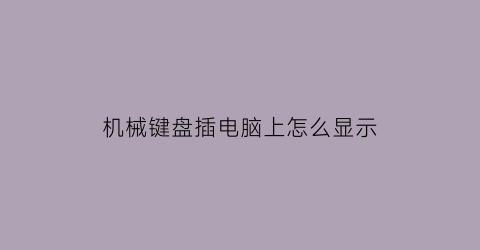 机械键盘插电脑上怎么显示